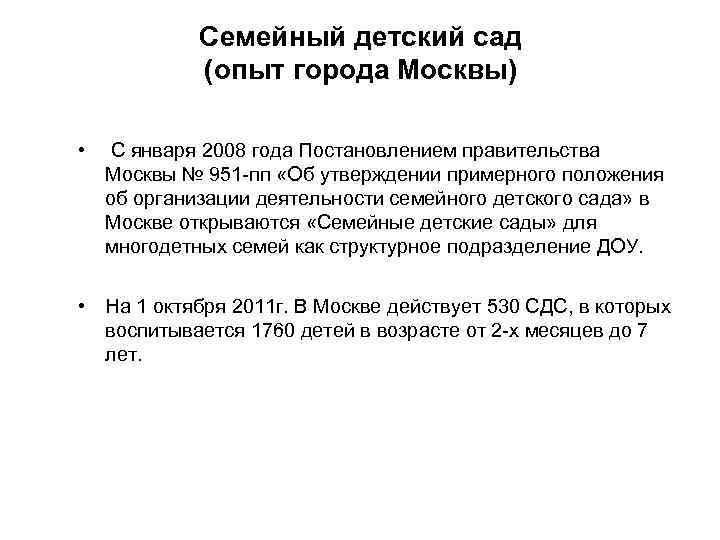 Семейный детский сад
(опыт города Москвы)

• С января 2008 года Постановлением правительства Москвы № 951-пп «Об утверждении примерного положения об организации деятельности семейного детского сада» в Москве открываются «Семейные детские сады» для многодетных семей как структурное подразделение ДОУ.

• На 1 октября 2011г. В Москве действует 530 СДС, в которых воспитывается 1760 детей в возрасте от 2-х месяцев до 7 лет.